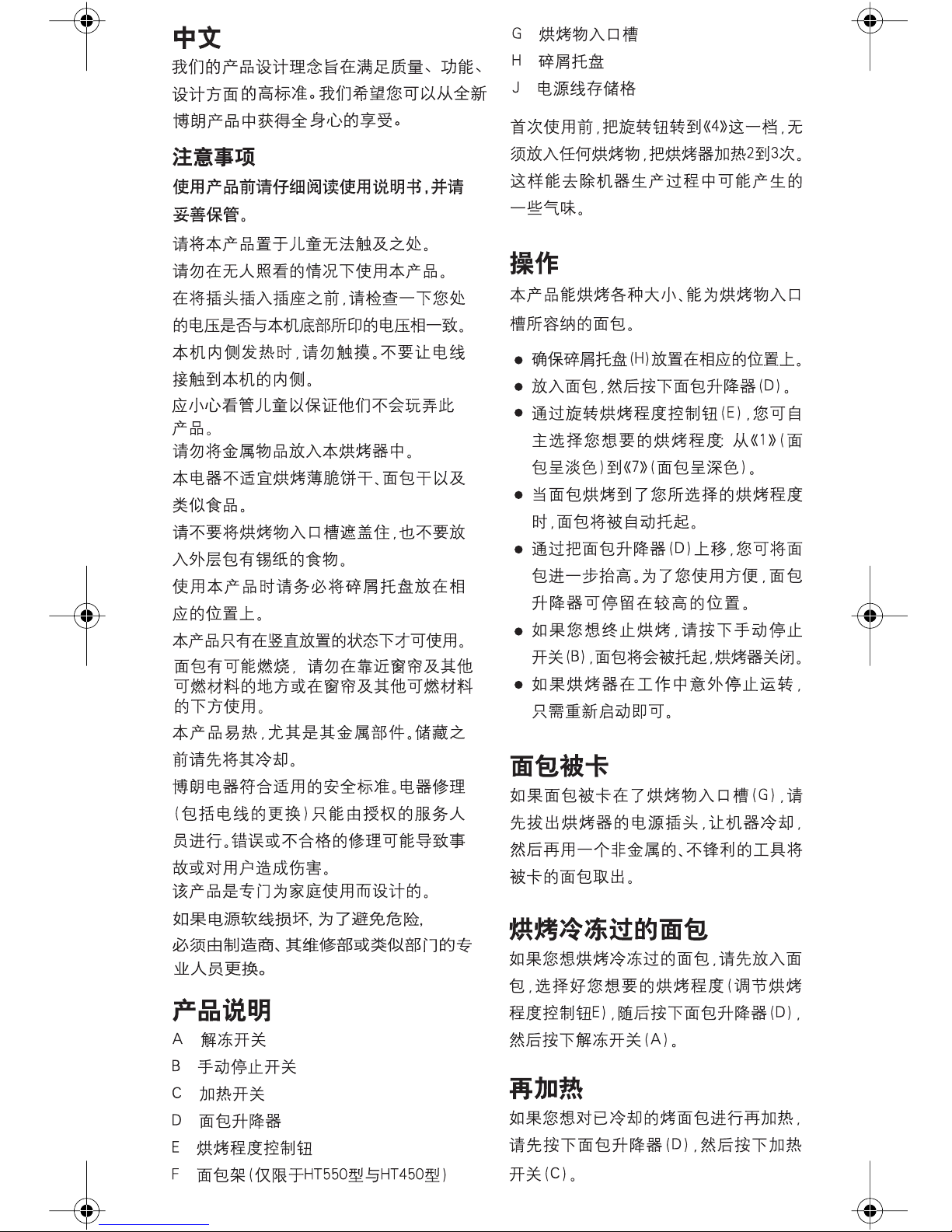 中文

我们的产品设计理念旨在满足质量、功能、设计方面的高标准。我们希望您可以从全新博朗产品中获得全身心的享受。

注意事项

使用产品前请仔细阅读使用说明书，并请妥善保管。

请将本产品置于儿童无法触及之处。

请勿在无人照看的情况下使用本产品。

在将插头插入插座之前，请检查一下您处的电压是否与本机底部所印的电压相一致。

本机内侧发热时，请勿触摸。不要让电线接触到本机的内侧。

应小心看管儿童以保证他们不会玩弄此产品。

请勿将金属物品放入本烘烤器中。

本电器不适宜烘烤薄脆饼干、面包干以及类似食品。

请不要将烘烤物入口槽遮盖住，也不要放入外层包有锡纸的食物。

使用本产品时请务必将碎屑托盘放在相应的位置上。

本产品只有在竖直放置的状态下才可使用。

面包有可能燃烧，请勿在靠近窗帘及其他可燃材料的地方或在窗帘及其他可燃材料的下方使用。

本产品易热，尤其是其金属部件。储藏之前请先将其冷却。

博朗电器符合适用的安全标准。电器修理（包括电线的更换）只能由授权的服务人员进行。错误或不合格的修理可能导致事故或对用户造成伤害。

该产品是专门为家庭使用而设计的。

如果电源软线损坏，为了避免危险，必须由制造商、其维修部或类似部门的专业人员更换。

产品说明

A 解冻开关
B 手动停止开关
C 加热开关
D 面包升降器
E 烘烤程度控制钮
F 面包架（仅限于HT550型与HT450型）
G 烘烤物入口槽
H 碎屑托盘
J 电源线存储格

首次使用前，把旋转钮转到《4》这一档，无须放入任何烘烤物，把烘烤器加热2到3次。这样能去除机器生产过程中可能产生的一些气味。

操作

本产品能烘烤各种大小、能为烘烤物入口槽所容纳的面包。

• 确保碎屑托盘（H）放置在相应的位置上。
• 放入面包，然后按下面包升降器（D）。
• 通过旋转烘烤程度控制钮（E），您可自主选择您想要的烘烤程度：从《1》（面包呈淡色）到《7》（面包呈深色）。
• 当面包烘烤到了您所选择的烘烤程度时，面包将被自动托起。
• 通过把面包升降器（D）上移，您可将面包进一步抬高。为了您使用方便，面包升降器可停留在较高的位置。
• 如果您想终止烘烤，请按下手动停止开关（B），面包将会被托起，烘烤器关闭。
• 如果烘烤器在工作中意外停止运转，只需重新启动即可。

面包被卡

如果面包被卡在了烘烤物入口槽（G），请先拔出烘烤器的电源插头，让机器冷却，然后再用一个非金属的、不锋利的工具将被卡的面包取出。

烘烤冷冻过的面包

如果您想烘烤冷冻过的面包，请先放入面包，选择好您想要的烘烤程度（调节烘烤程度控制钮E），随后按下面包升降器（D），然后按下解冻开关（A）。

再加热

如果您想对已冷却的烤面包进行再加热，请先按下面包升降器（D），然后按下加热开关（C）。